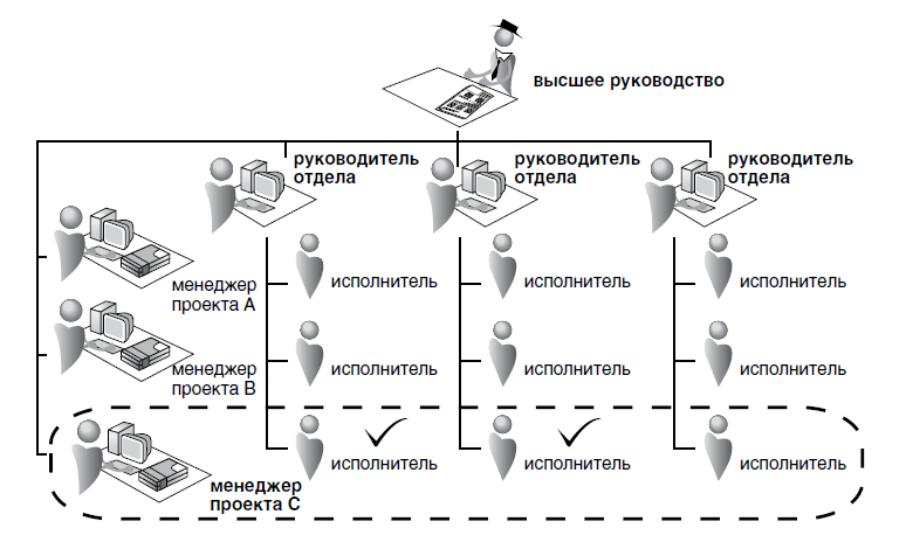 высшее руководство

руководитель отдела

руководитель отдела

руководитель отдела

менеджер проекта А

менеджер проекта В

менеджер проекта С

исполнитель

исполнитель

исполнитель

исполнитель

исполнитель

исполнитель

исполнитель

исполнитель

исполнитель